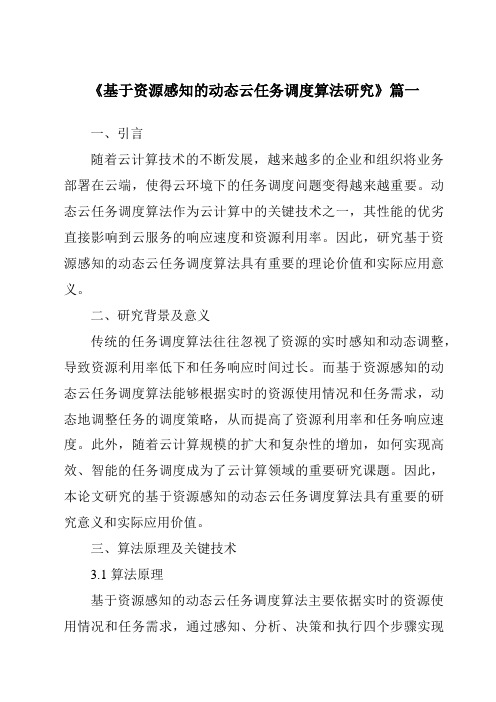 《基于资源感知的动态云任务调度算法研究》篇一

一、引言

随着云计算技术的不断发展，越来越多的企业和组织将业务部署在云端，使得云环境下的任务调度问题变得越来越重要。动态云任务调度算法作为云计算中的关键技术之一，其性能的优劣直接影响到云服务的响应速度和资源利用率。因此，研究基于资源感知的动态云任务调度算法具有重要的理论价值和实际应用意义。

二、研究背景及意义

传统的任务调度算法往往忽视了资源的实时感知和动态调整，导致资源利用率低下和任务响应时间过长。而基于资源感知的动态云任务调度算法能够根据实时的资源使用情况和任务需求，动态地调整任务的调度策略，从而提高了资源利用率和任务响应速度。此外，随着云计算规模的扩大和复杂性的增加，如何实现高效、智能的任务调度成为了云计算领域的重要研究课题。因此，本论文研究的基于资源感知的动态云任务调度算法具有重要的研究意义和实际应用价值。

三、算法原理及关键技术

3.1 算法原理

基于资源感知的动态云任务调度算法主要依据实时的资源使用情况和任务需求，通过感知、分析、决策和执行四个步骤实现